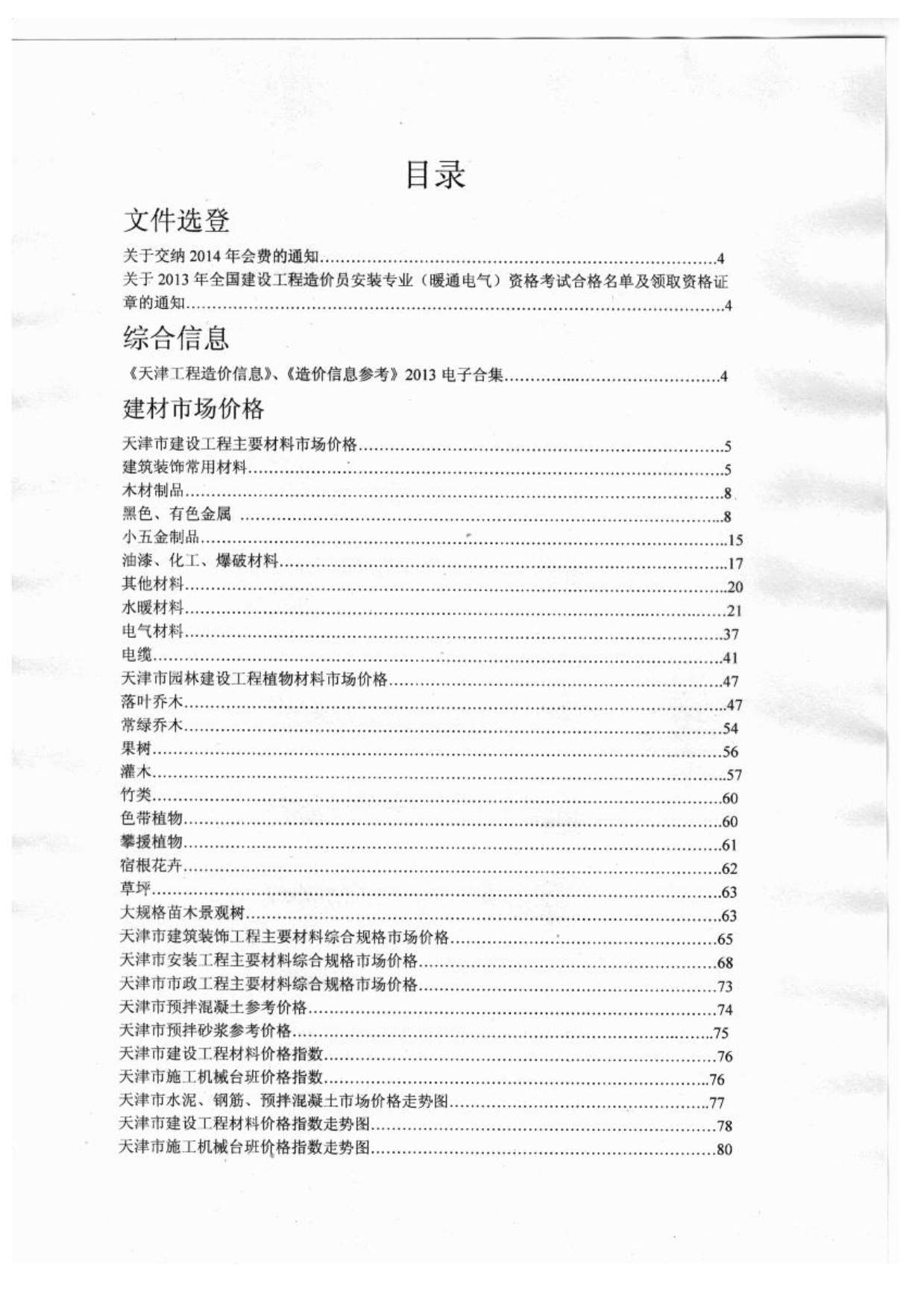 目录

文件选登

关于交纳2014年会费的通知 4

关于2013年全国建设工程造价员安装专业（暖通电气）资格考试合格名单及领取资格证章的通知 4

综合信息

《天津工程造价信息》、《造价信息参考》2013电子合集 4

建材市场价格

天津市建设工程主要材料市场价格 5
建筑装饰常用材料 5
木材制品 8
黑色、有色金属 8
小五金制品 15
油漆、化工、爆破材料 17
其他材料 20
水暖材料 21
电气材料 37
电缆 41
天津市园林建设工程植物材料市场价格 47
落叶乔木 47
常绿乔木 54
果树 56
灌木 57
竹类 60
色带植物 60
攀援植物 61
宿根花卉 62
草坪 63
大规格苗木景观树 63
天津市建筑装饰工程主要材料综合规格市场价格 65
天津市安装工程主要材料综合规格市场价格 68
天津市市政工程主要材料综合规格市场价格 73
天津市预拌混凝土参考价格 74
天津市预拌砂浆参考价格 75
天津市建设工程材料价格指数 76
天津市施工机械台班价格指数 76
天津市水泥、钢筋、预拌混凝土市场价格走势图 77
天津市建设工程材料价格指数走势图 78
天津市施工机械台班价格指数走势图 80